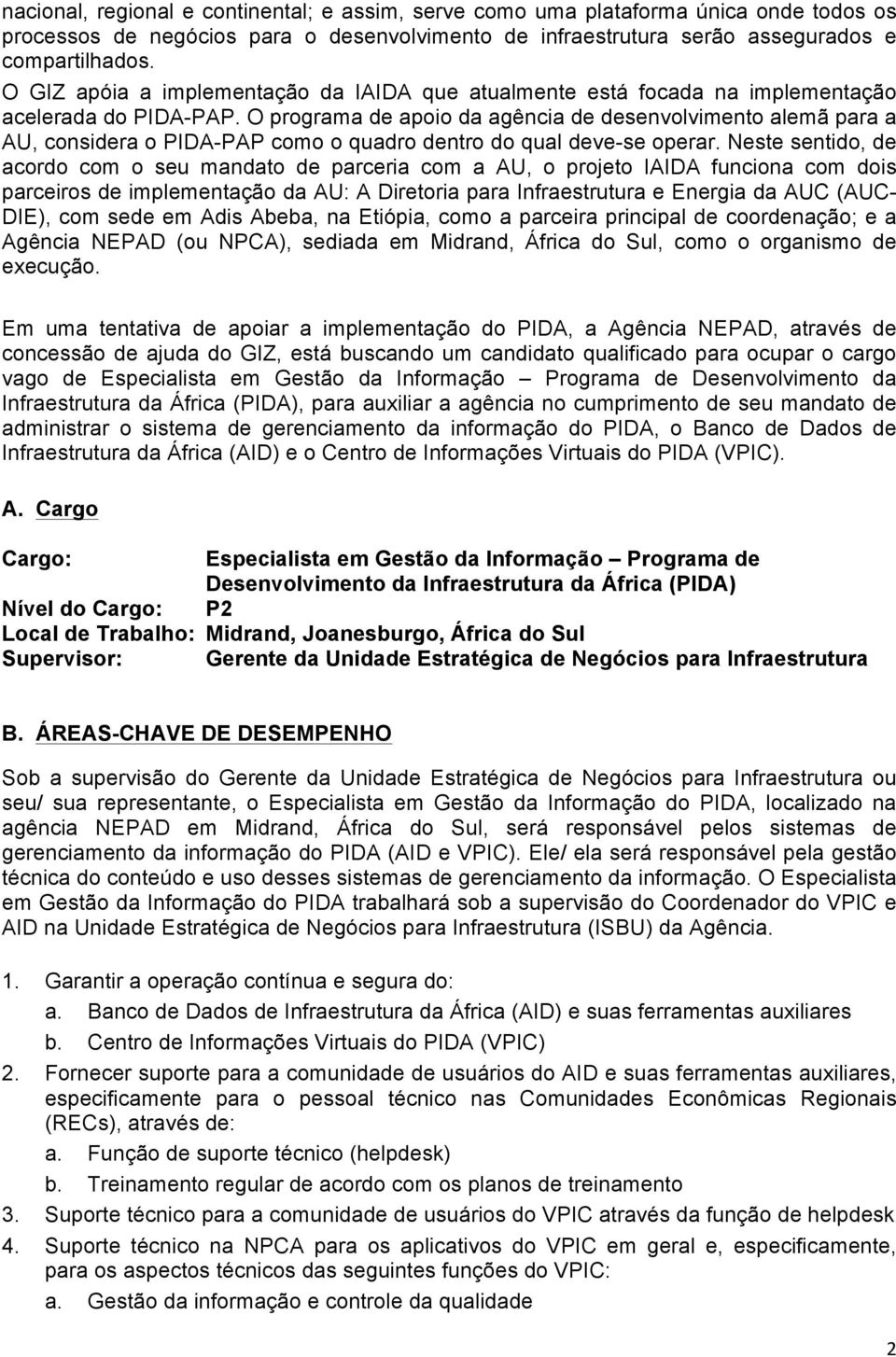 nacional, regional e continental; e assim, serve como uma plataforma única onde todos os processos de negócios para o desenvolvimento de infraestrutura serão assegurados e compartilhados.
O GIZ apóia a implementação da IAIDA que atualmente está focada na implementação acelerada do PIDA-PAP. O programa de apoio da agência de desenvolvimento alemã para a AU, considera o PIDA-PAP como o quadro dentro do qual deve-se operar. Neste sentido, de acordo com o seu mandato de parceria com a AU, o projeto IAIDA funciona com dois parceiros de implementação da AU: A Diretoria para Infraestrutura e Energia da AUC (AUC-DIE), com sede em Adis Abeba, na Etiópia, como a parceira principal de coordenação; e a Agência NEPAD (ou NPCA), sediada em Midrand, África do Sul, como o organismo de execução.

Em uma tentativa de apoiar a implementação do PIDA, a Agência NEPAD, através de concessão de ajuda do GIZ, está buscando um candidato qualificado para ocupar o cargo vago de Especialista em Gestão da Informação – Programa de Desenvolvimento da Infraestrutura da África (PIDA), para auxiliar a agência no cumprimento de seu mandato de administrar o sistema de gerenciamento da informação do PIDA, o Banco de Dados de Infraestrutura da África (AID) e o Centro de Informações Virtuais do PIDA (VPIC).

A. Cargo

Cargo: Especialista em Gestão da Informação – Programa de Desenvolvimento da Infraestrutura da África (PIDA)
Nível do Cargo: P2
Local de Trabalho: Midrand, Joanesburgo, África do Sul
Supervisor: Gerente da Unidade Estratégica de Negócios para Infraestrutura

B. ÁREAS-CHAVE DE DESEMPENHO

Sob a supervisão do Gerente da Unidade Estratégica de Negócios para Infraestrutura ou seu/ sua representante, o Especialista em Gestão da Informação do PIDA, localizado na agência NEPAD em Midrand, África do Sul, será responsável pelos sistemas de gerenciamento da informação do PIDA (AID e VPIC). Ele/ ela será responsável pela gestão técnica do conteúdo e uso desses sistemas de gerenciamento da informação. O Especialista em Gestão da Informação do PIDA trabalhará sob a supervisão do Coordenador do VPIC e AID na Unidade Estratégica de Negócios para Infraestrutura (ISBU) da Agência.

1. Garantir a operação contínua e segura do:
a. Banco de Dados de Infraestrutura da África (AID) e suas ferramentas auxiliares
b. Centro de Informações Virtuais do PIDA (VPIC)
2. Fornecer suporte para a comunidade de usuários do AID e suas ferramentas auxiliares, especificamente para o pessoal técnico nas Comunidades Econômicas Regionais (RECs), através de:
a. Função de suporte técnico (helpdesk)
b. Treinamento regular de acordo com os planos de treinamento
3. Suporte técnico para a comunidade de usuários do VPIC através da função de helpdesk
4. Suporte técnico na NPCA para os aplicativos do VPIC em geral e, especificamente, para os aspectos técnicos das seguintes funções do VPIC:
a. Gestão da informação e controle da qualidade

2